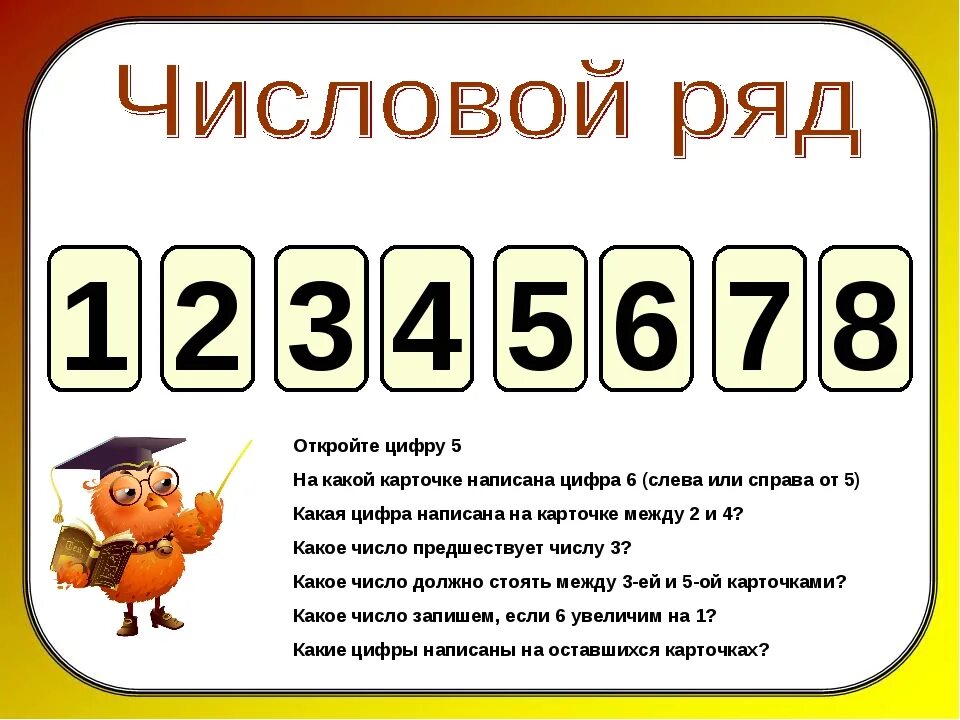 Числовой ряд

1 2 3 4 5 6 7 8

Откройте цифру 5

На какой карточке написана цифра 6 (слева или справа от 5)

Какая цифра написана на карточке между 2 и 4?

Какое число предшествует числу 3?

Какое число должно стоять между 3-ей и 5-ой карточками?

Какое число запишем, если 6 увеличим на 1?

Какие цифры написаны на оставшихся карточках?